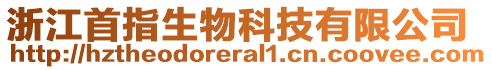 浙江首指生物科技有限公司
http://hztheodoreral1.cn.coovee.com